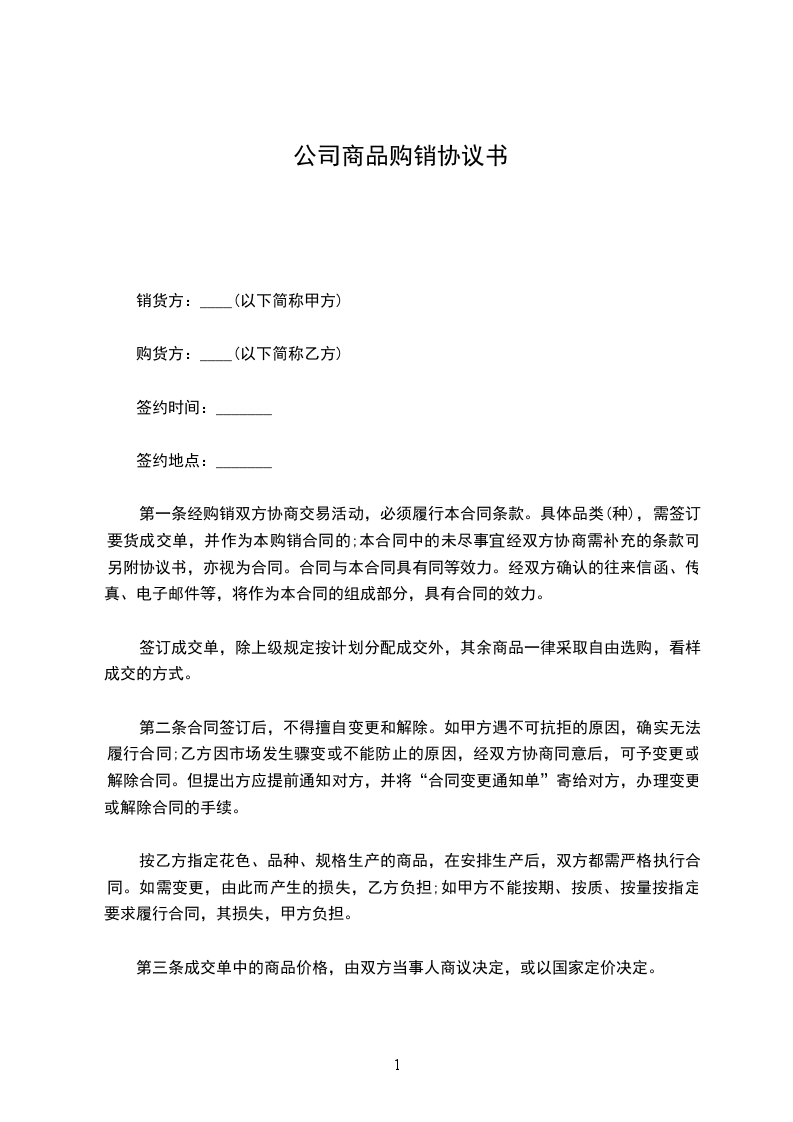 公司商品购销协议书

销货方：____(以下简称甲方)

购货方：____(以下简称乙方)

签约时间：_______

签约地点：_______

第一条经购销双方协商交易活动，必须履行本合同条款。具体品类(种)，需签订要货成交单，并作为本购销合同的;本合同中的未尽事宜经双方协商需补充的条款可另附协议书，亦视为合同。合同与本合同具有同等效力。经双方确认的往来信函、传真、电子邮件等，将作为本合同的组成部分，具有合同的效力。

签订成交单，除上级规定按计划分配成交外，其余商品一律采取自由选购，看样成交的方式。

第二条合同签订后，不得擅自变更和解除。如甲方遇不可抗拒的原因，确实无法履行合同;乙方因市场发生骤变或不能防止的原因，经双方协商同意后，可予变更或解除合同。但提出方应提前通知对方，并将“合同变更通知单”寄给对方，办理变更或解除合同的手续。

按乙方指定花色、品种、规格生产的商品，在安排生产后，双方都需严格执行合同。如需变更，由此而产生的损失，乙方负担;如甲方不能按期、按质、按量按指定要求履行合同，其损失，甲方负担。

第三条成交单中的商品价格，由双方当事人商议决定，或以国家定价决定。

1